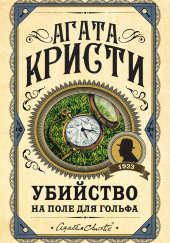 АГАТА
КРИСТИ

1923

УБИЙСТВО
НА ПОЛЕ ДЛЯ ГОЛЬФА

Agatha Christie